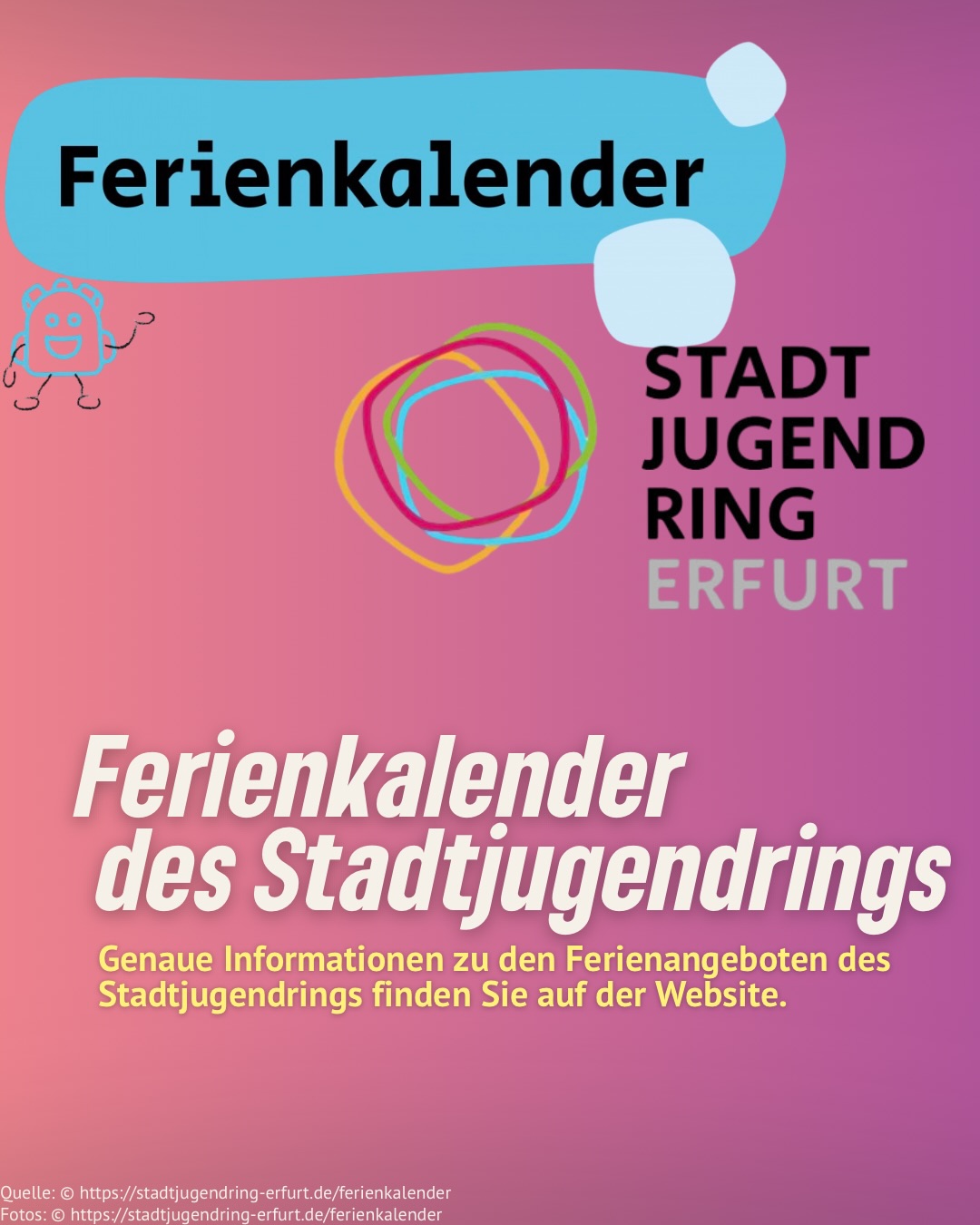 Ferienkalender

STADT
JUGEND
RING
ERFURT

Ferienkalender des Stadtjugendrings

Genaue Informationen zu den Ferienangeboten des Stadtjugendrings finden Sie auf der Website.

Quelle: © https://stadtjugendring-erfurt.de/ferienkalender
Fotos: © https://stadtjugendring-erfurt.de/ferienkalender